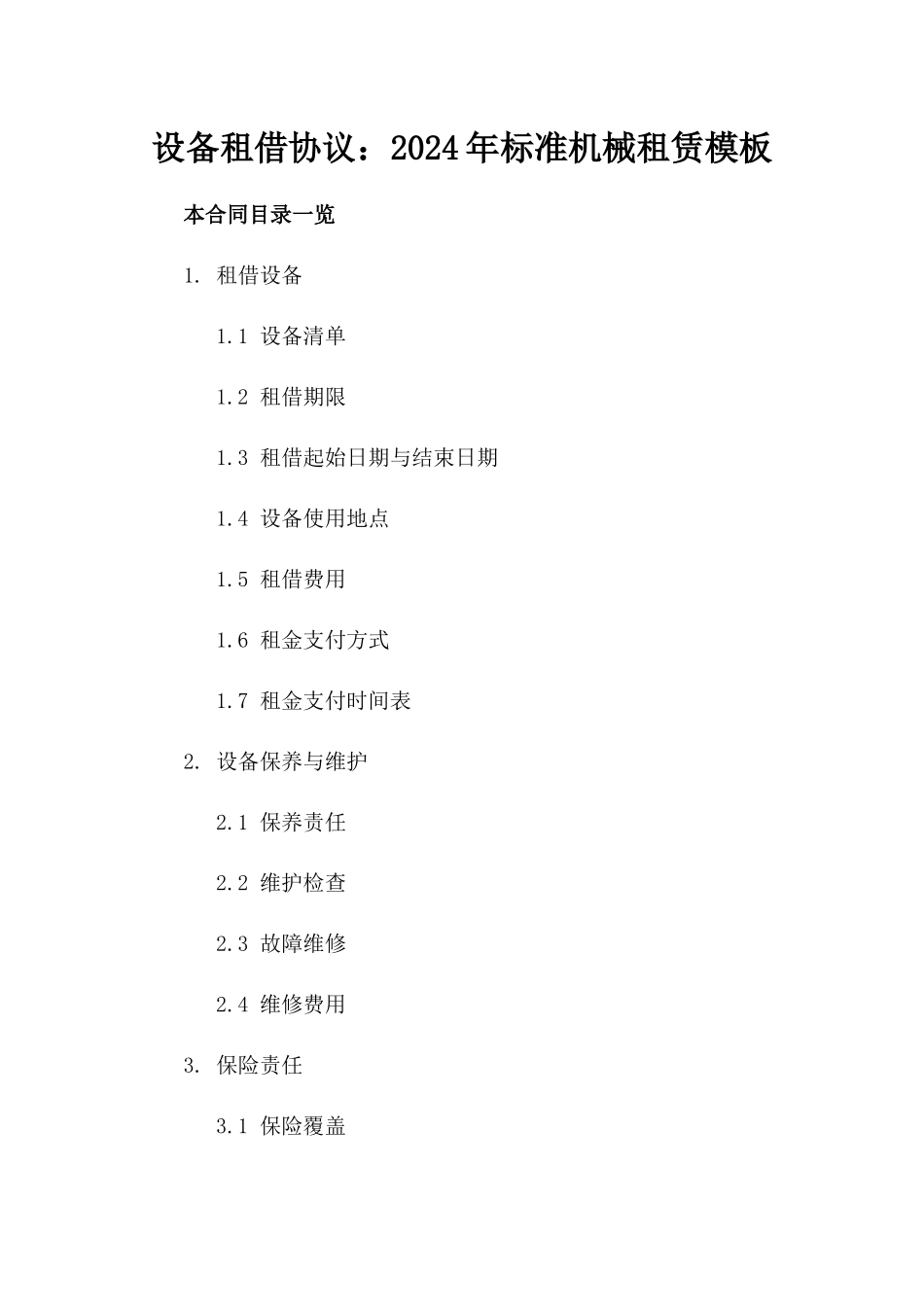 设备租借协议：2024年标准机械租赁模板

本合同目录一览

1. 租借设备

1.1 设备清单

1.2 租借期限

1.3 租借起始日期与结束日期

1.4 设备使用地点

1.5 租借费用

1.6 租金支付方式

1.7 租金支付时间表

2. 设备保养与维护

2.1 保养责任

2.2 维护检查

2.3 故障维修

2.4 维修费用

3. 保险责任

3.1 保险覆盖